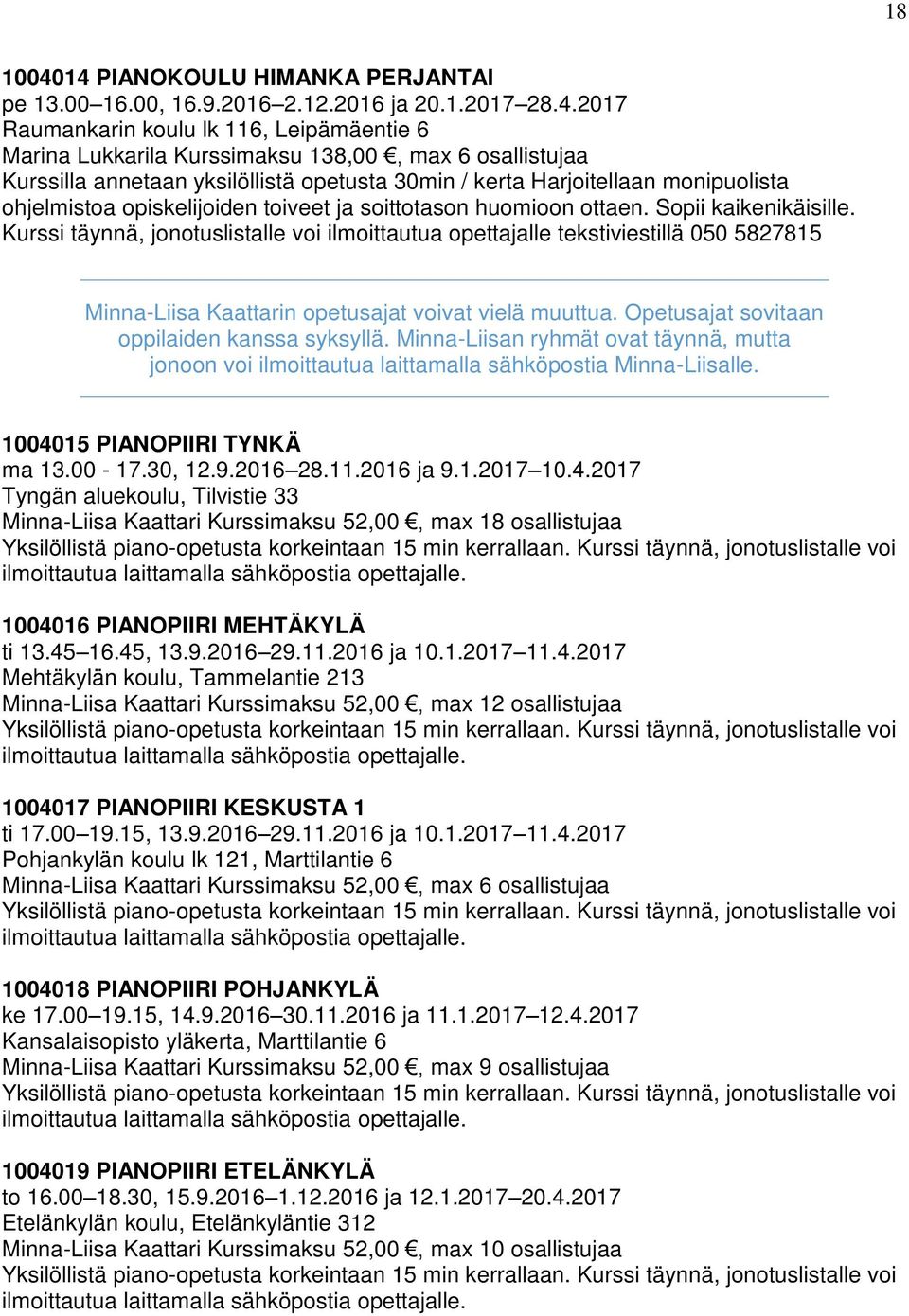 18

1004014 PIANOKOULU HIMANKA PERJANTAI
pe 13.00–16.00, 16.9.2016–2.12.2016 ja 20.1.2017–28.4.2017
Raumankarin koulu lk 116, Leipämäentie 6
Marina Lukkarila Kurssimaksu 138,00 €, max 6 osallistujaa
Kurssilla annetaan yksilöllistä opetusta 30min / kerta Harjoitellaan monipuolista ohjelmistoa opiskelijoiden toiveet ja soittotason huomioon ottaen. Sopii kaikenikäisille. Kurssi täynnä, jonotuslistalle voi ilmoittautua opettajalle tekstiviestillä 050 5827815

Minna-Liisa Kaattarin opetusajat voivat vielä muuttua. Opetusajat sovitaan oppilaiden kanssa syksyllä. Minna-Liisan ryhmät ovat täynnä, mutta jonoon voi ilmoittautua laittamalla sähköpostia Minna-Liisalle.

1004015 PIANOPIIRI TYNKÄ
ma 13.00 - 17.30, 12.9.2016–28.11.2016 ja 9.1.2017–10.4.2017
Tyngän aluekoulu, Tilvistie 33
Minna-Liisa Kaattari Kurssimaksu 52,00 €, max 18 osallistujaa
Yksilöllistä piano-opetusta korkeintaan 15 min kerrallaan. Kurssi täynnä, jonotuslistalle voi ilmoittautua laittamalla sähköpostia opettajalle.

1004016 PIANOPIIRI MEHTÄKYLÄ
ti 13.45–16.45, 13.9.2016–29.11.2016 ja 10.1.2017–11.4.2017
Mehtäkylän koulu, Tammelantie 213
Minna-Liisa Kaattari Kurssimaksu 52,00 €, max 12 osallistujaa
Yksilöllistä piano-opetusta korkeintaan 15 min kerrallaan. Kurssi täynnä, jonotuslistalle voi ilmoittautua laittamalla sähköpostia opettajalle.

1004017 PIANOPIIRI KESKUSTA 1
ti 17.00–19.15, 13.9.2016–29.11.2016 ja 10.1.2017–11.4.2017
Pohjankylän koulu lk 121, Marttilantie 6
Minna-Liisa Kaattari Kurssimaksu 52,00 €, max 6 osallistujaa
Yksilöllistä piano-opetusta korkeintaan 15 min kerrallaan. Kurssi täynnä, jonotuslistalle voi ilmoittautua laittamalla sähköpostia opettajalle.

1004018 PIANOPIIRI POHJANKYLÄ
ke 17.00–19.15, 14.9.2016–30.11.2016 ja 11.1.2017–12.4.2017
Kansalaisopisto yläkerta, Marttilantie 6
Minna-Liisa Kaattari Kurssimaksu 52,00 €, max 9 osallistujaa
Yksilöllistä piano-opetusta korkeintaan 15 min kerrallaan. Kurssi täynnä, jonotuslistalle voi ilmoittautua laittamalla sähköpostia opettajalle.

1004019 PIANOPIIRI ETELÄNKYLÄ
to 16.00–18.30, 15.9.2016–1.12.2016 ja 12.1.2017–20.4.2017
Etelänkylän koulu, Etelänkyläntie 312
Minna-Liisa Kaattari Kurssimaksu 52,00 €, max 10 osallistujaa
Yksilöllistä piano-opetusta korkeintaan 15 min kerrallaan. Kurssi täynnä, jonotuslistalle voi ilmoittautua laittamalla sähköpostia opettajalle.